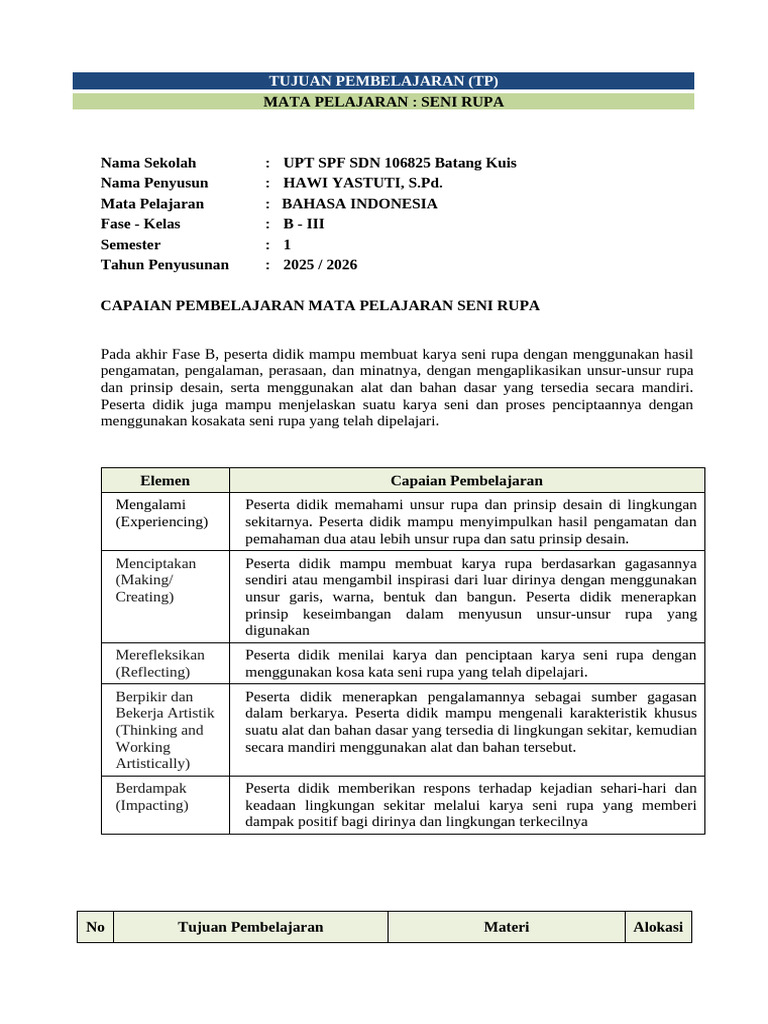 TUJUAN PEMBELAJARAN (TP)
MATA PELAJARAN : SENI RUPA

Nama Sekolah : UPT SPF SDN 106825 Batang Kuis
Nama Penyusun : HAWI YASTUTI, S.Pd.
Mata Pelajaran : BAHASA INDONESIA
Fase - Kelas : B - III
Semester : 1
Tahun Penyusunan : 2025 / 2026

CAPAIAN PEMBELAJARAN MATA PELAJARAN SENI RUPA

Pada akhir Fase B, peserta didik mampu membuat karya seni rupa dengan menggunakan hasil pengamatan, pengalaman, perasaan, dan minatnya, dengan mengaplikasikan unsur-unsur rupa dan prinsip desain, serta menggunakan alat dan bahan dasar yang tersedia secara mandiri. Peserta didik juga mampu menjelaskan suatu karya seni dan proses penciptaannya dengan menggunakan kosakata seni rupa yang telah dipelajari.

| Elemen | Capaian Pembelajaran |
|---|---|
| Mengalami (Experiencing) | Peserta didik memahami unsur rupa dan prinsip desain di lingkungan sekitarnya. Peserta didik mampu menyimpulkan hasil pengamatan dan pemahaman dua atau lebih unsur rupa dan satu prinsip desain. |
| Menciptakan (Making/ Creating) | Peserta didik mampu membuat karya rupa berdasarkan gagasannya sendiri atau mengambil inspirasi dari luar dirinya dengan menggunakan unsur garis, warna, bentuk dan bangun. Peserta didik menerapkan prinsip keseimbangan dalam menyusun unsur-unsur rupa yang digunakan |
| Merefleksikan (Reflecting) | Peserta didik menilai karya dan penciptaan karya seni rupa dengan menggunakan kosa kata seni rupa yang telah dipelajari. |
| Berpikir dan Bekerja Artistik (Thinking and Working Artistically) | Peserta didik menerapkan pengalamannya sebagai sumber gagasan dalam berkarya. Peserta didik mampu mengenali karakteristik khusus suatu alat dan bahan dasar yang tersedia di lingkungan sekitar, kemudian secara mandiri menggunakan alat dan bahan tersebut. |
| Berdampak (Impacting) | Peserta didik memberikan respons terhadap kejadian sehari-hari dan keadaan lingkungan sekitar melalui karya seni rupa yang memberi dampak positif bagi dirinya dan lingkungan terkecilnya |

| No | Tujuan Pembelajaran | Materi | Alokasi |
|---|---|---|---|